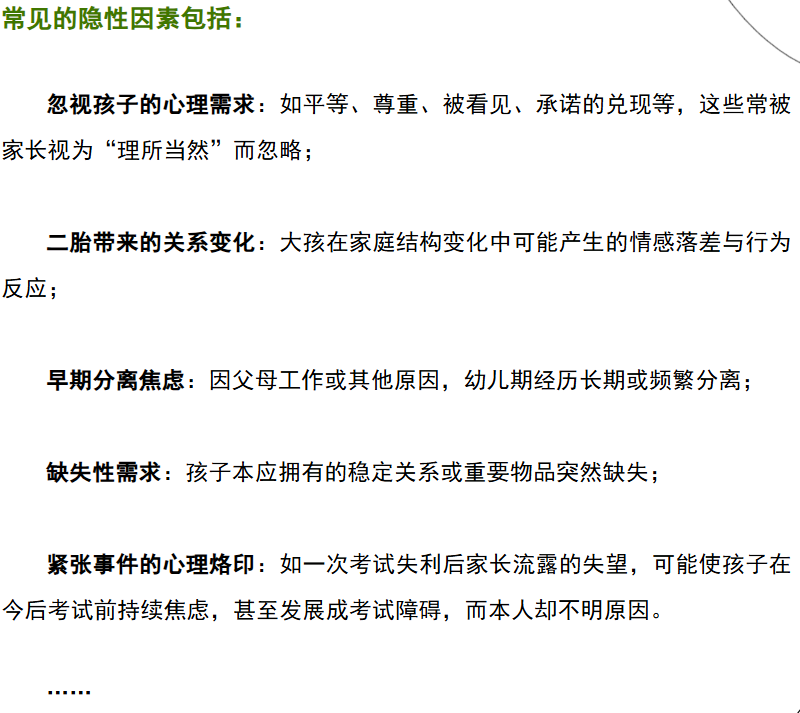 常见的隐性因素包括：

忽视孩子的心理需求：如平等、尊重、被看见、承诺的兑现等，这些常被家长视为“理所当然”而忽略；

二胎带来的关系变化：大孩在家庭结构变化中可能产生的情感落差与行为反应；

早期分离焦虑：因父母工作或其他原因，幼儿期经历长期或频繁分离；

缺失性需求：孩子本应拥有的稳定关系或重要物品突然缺失；

紧张事件的心理烙印：如一次考试失利后家长流露的失望，可能使孩子在今后考试前持续焦虑，甚至发展成考试障碍，而本人却不明原因。

……